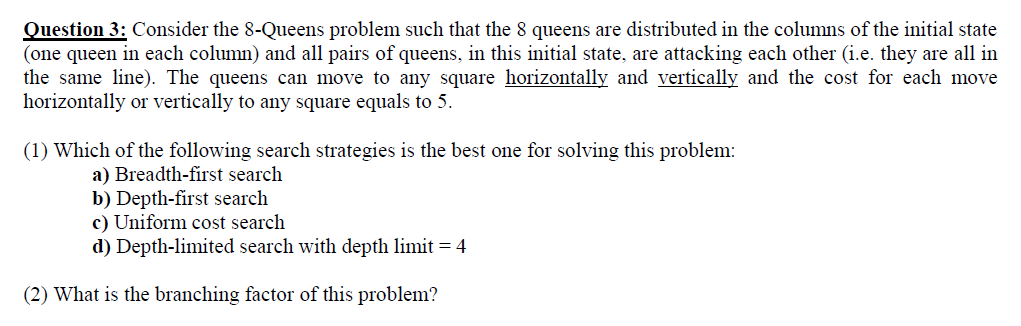 Question 3: Consider the 8-Queens problem such that the 8 queens are distributed in the columns of the initial state (one queen in each column) and all pairs of queens, in this initial state, are attacking each other (i.e. they are all in the same line). The queens can move to any square horizontally and vertically and the cost for each move horizontally or vertically to any square equals to 5.

(1) Which of the following search strategies is the best one for solving this problem:
a) Breadth-first search
b) Depth-first search
c) Uniform cost search
d) Depth-limited search with depth limit = 4

(2) What is the branching factor of this problem?